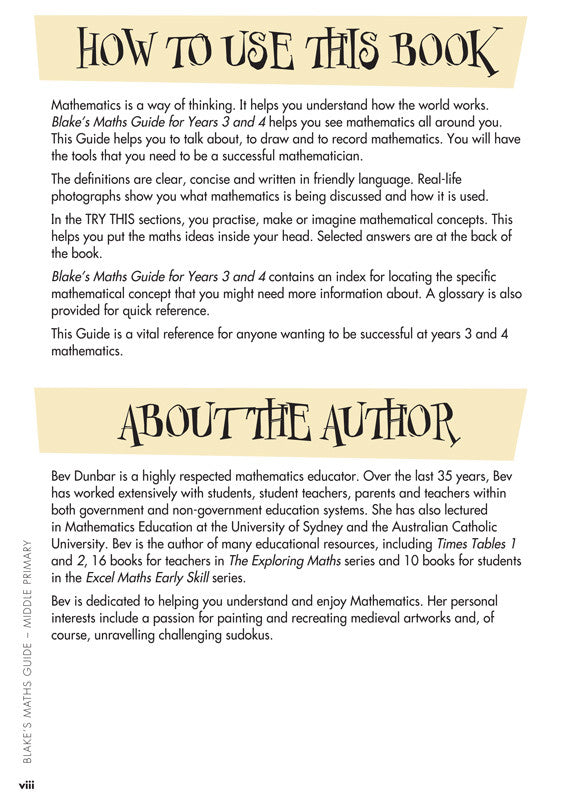 HOW TO USE THIS BOOK

Mathematics is a way of thinking. It helps you understand how the world works. Blake's Maths Guide for Years 3 and 4 helps you see mathematics all around you. This Guide helps you to talk about, to draw and to record mathematics. You will have the tools that you need to be a successful mathematician.

The definitions are clear, concise and written in friendly language. Real-life photographs show you what mathematics is being discussed and how it is used.

In the TRY THIS sections, you practise, make or imagine mathematical concepts. This helps you put the maths ideas inside your head. Selected answers are at the back of the book.

Blake's Maths Guide for Years 3 and 4 contains an index for locating the specific mathematical concept that you might need more information about. A glossary is also provided for quick reference.

This Guide is a vital reference for anyone wanting to be successful at years 3 and 4 mathematics.

ABOUT THE AUTHOR

Bev Dunbar is a highly respected mathematics educator. Over the last 35 years, Bev has worked extensively with students, student teachers, parents and teachers within both government and non-government education systems. She has also lectured in Mathematics Education at the University of Sydney and the Australian Catholic University. Bev is the author of many educational resources, including Times Tables 1 and 2, 16 books for teachers in The Exploring Maths series and 10 books for students in the Excel Maths Early Skill series.

Bev is dedicated to helping you understand and enjoy Mathematics. Her personal interests include a passion for painting and recreating medieval artworks and, of course, unravelling challenging sudokus.

BLAKE'S MATHS GUIDE – MIDDLE PRIMARY

viii